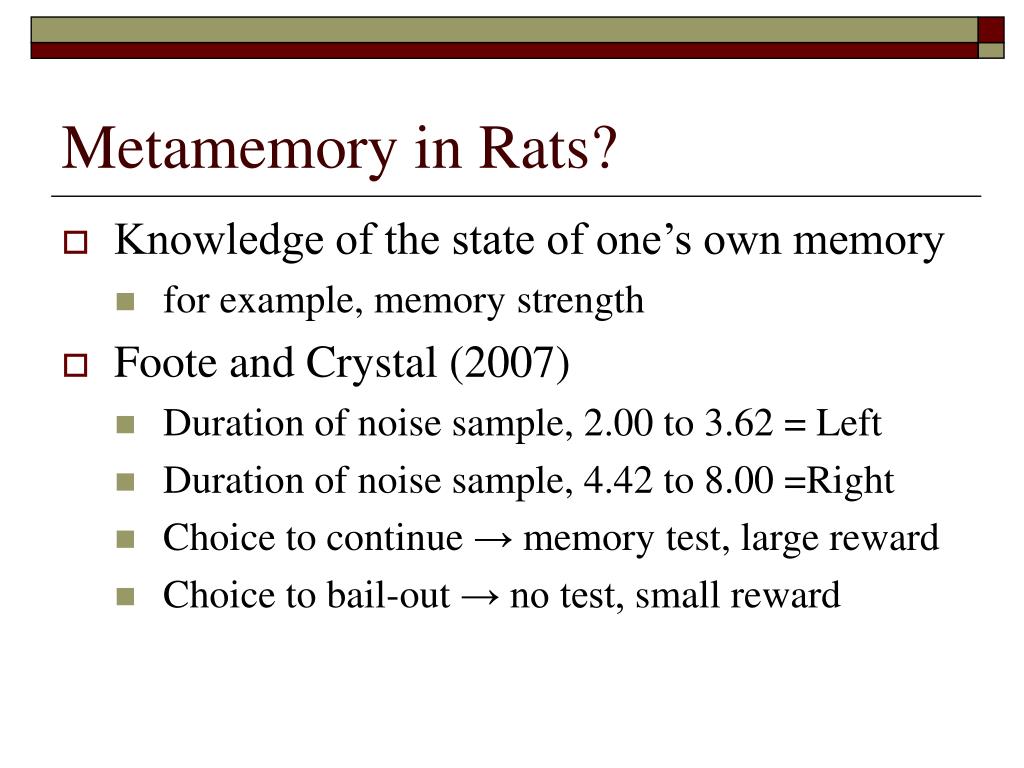 Metamemory in Rats?

Knowledge of the state of one’s own memory

for example, memory strength

Foote and Crystal (2007)

Duration of noise sample, 2.00 to 3.62 = Left

Duration of noise sample, 4.42 to 8.00 =Right

Choice to continue → memory test, large reward

Choice to bail-out → no test, small reward